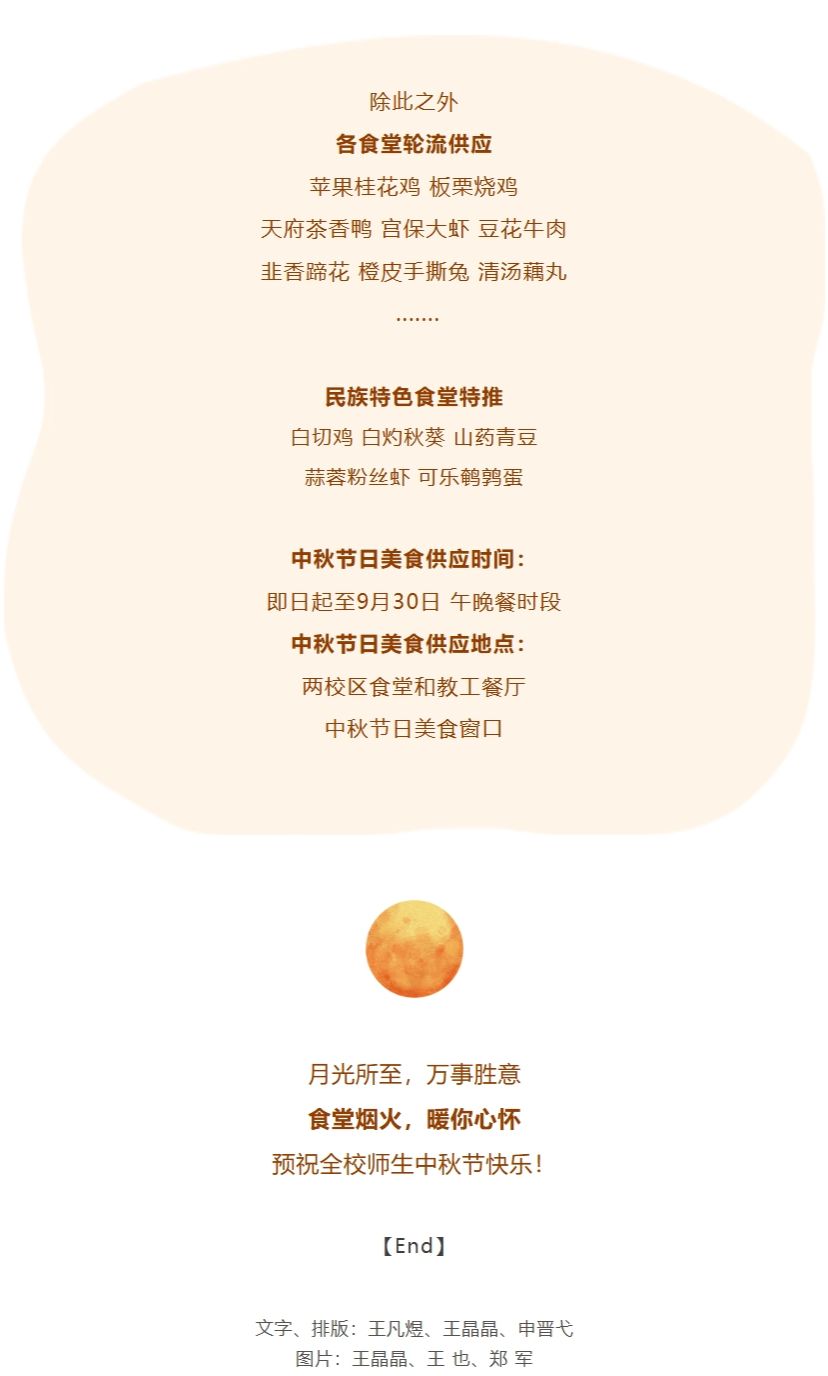 除此之外
各食堂轮流供应
苹果桂花鸡 板栗烧鸡
天府茶香鸭 宫保大虾 豆花牛肉
韭香蹄花 橙皮手撕兔 清汤藕丸
.......

民族特色食堂特推
白切鸡 白灼秋葵 山药青豆
蒜蓉粉丝虾 可乐鹌鹑蛋

中秋节日美食供应时间：
即日起至9月30日 午晚餐时段
中秋节日美食供应地点：
两校区食堂和教工餐厅
中秋节日美食窗口

月光所至，万事胜意
食堂烟火，暖你心怀
预祝全校师生中秋节快乐！

【End】

文字、排版：王凡煜、王晶晶、申晋弋
图片：王晶晶、王 也、郑 军